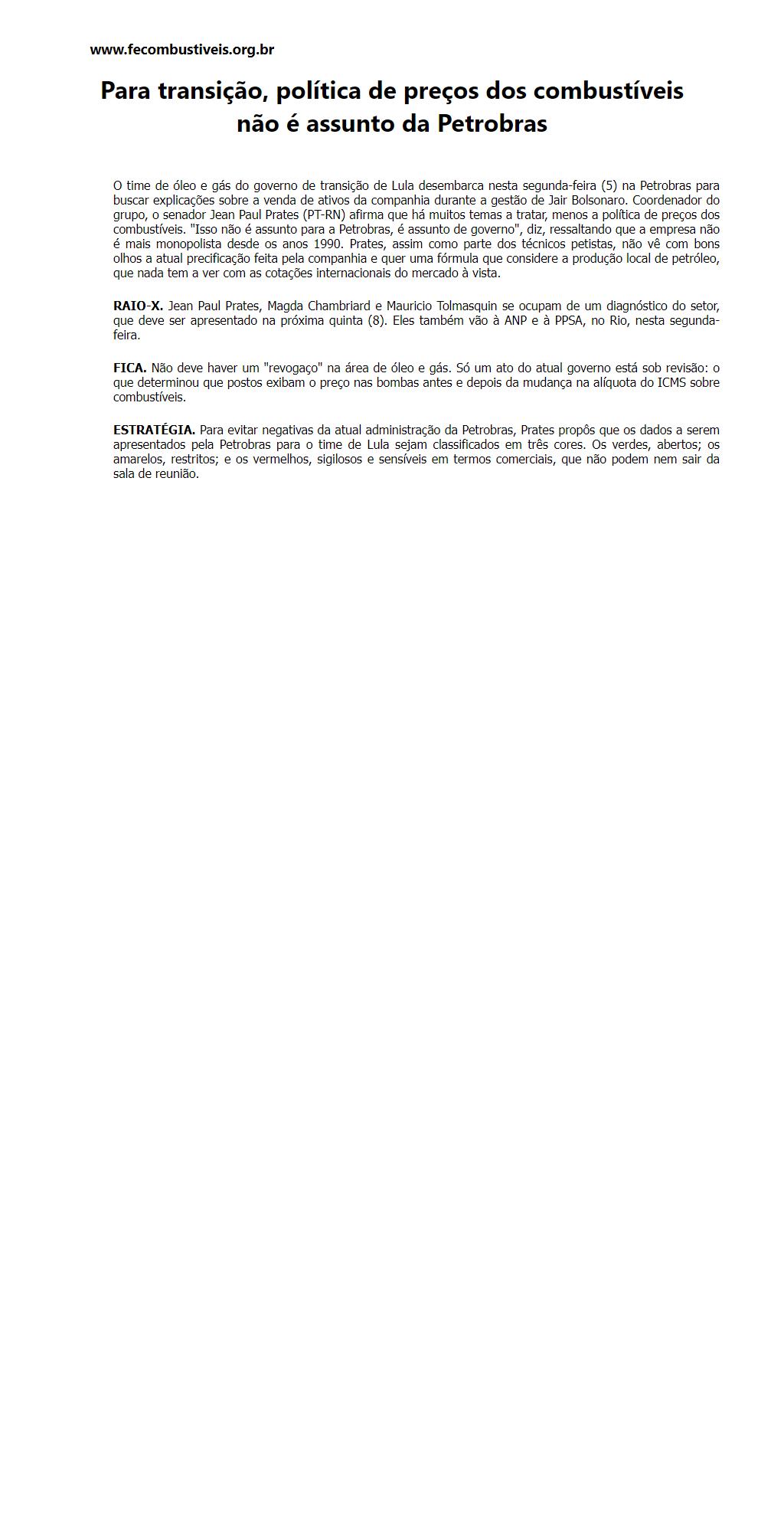 www.fecombustiveis.org.br

Para transição, política de preços dos combustíveis não é assunto da Petrobras

O time de óleo e gás do governo de transição de Lula desembarca nesta segunda-feira (5) na Petrobras para buscar explicações sobre a venda de ativos da companhia durante a gestão de Jair Bolsonaro. Coordenador do grupo, o senador Jean Paul Prates (PT-RN) afirma que há muitos temas a tratar, menos a política de preços dos combustíveis. "Isso não é assunto para a Petrobras, é assunto de governo", diz, ressaltando que a empresa não é mais monopolista desde os anos 1990. Prates, assim como parte dos técnicos petistas, não vê com bons olhos a atual precificação feita pela companhia e quer uma fórmula que considere a produção local de petróleo, que nada tem a ver com as cotações internacionais do mercado à vista.

RAIO-X. Jean Paul Prates, Magda Chambriard e Mauricio Tolmasquin se ocupam de um diagnóstico do setor, que deve ser apresentado na próxima quinta (8). Eles também vão à ANP e à PPSA, no Rio, nesta segunda-feira.

FICA. Não deve haver um "revogaço" na área de óleo e gás. Só um ato do atual governo está sob revisão: o que determinou que postos exibam o preço nas bombas antes e depois da mudança na alíquota do ICMS sobre combustíveis.

ESTRATÉGIA. Para evitar negativas da atual administração da Petrobras, Prates propôs que os dados a serem apresentados pela Petrobras para o time de Lula sejam classificados em três cores. Os verdes, abertos; os amarelos, restritos; e os vermelhos, sigilosos e sensíveis em termos comerciais, que não podem nem sair da sala de reunião.